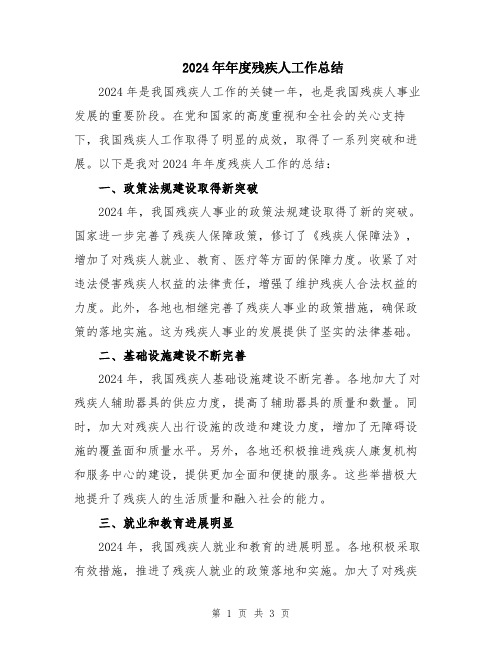 2024年年度残疾人工作总结

2024年是我国残疾人工作的关键一年，也是我国残疾人事业发展的重要阶段。在党和国家的高度重视和全社会的关心支持下，我国残疾人工作取得了明显的成效，取得了一系列突破和进展。以下是我对2024年年度残疾人工作的总结：

一、政策法规建设取得新突破

2024年，我国残疾人事业的政策法规建设取得了新的突破。国家进一步完善了残疾人保障政策，修订了《残疾人保障法》，增加了对残疾人就业、教育、医疗等方面的保障力度。收紧了对违法侵害残疾人权益的法律责任，增强了维护残疾人合法权益的力度。此外，各地也相继完善了残疾人事业的政策措施，确保政策的落地实施。这为残疾人事业的发展提供了坚实的法律基础。

二、基础设施建设不断完善

2024年，我国残疾人基础设施建设不断完善。各地加大了对残疾人辅助器具的供应力度，提高了辅助器具的质量和数量。同时，加大对残疾人出行设施的改造和建设力度，增加了无障碍设施的覆盖面和质量水平。另外，各地还积极推进残疾人康复机构和服务中心的建设，提供更加全面和便捷的服务。这些举措极大地提升了残疾人的生活质量和融入社会的能力。

三、就业和教育进展明显

2024年，我国残疾人就业和教育的进展明显。各地积极采取有效措施，推进了残疾人就业的政策落地和实施。加大了对残疾

第 1 页 共 3 页